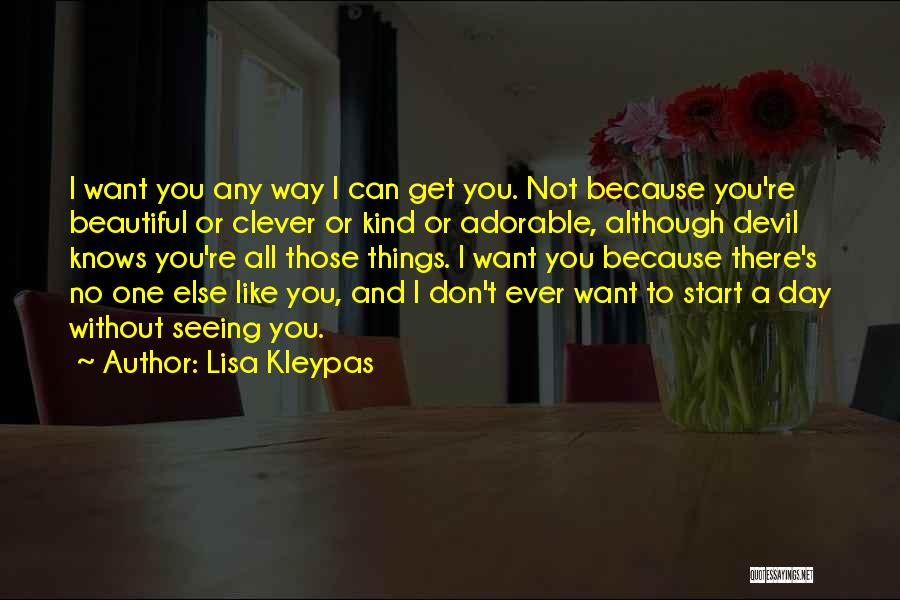 I want you any way I can get you. Not because you're beautiful or clever or kind or adorable, although devil knows you're all those things. I want you because there's no one else like you, and I don't ever want to start a day without seeing you.

~ Author: Lisa Kleypas

QUOTESSAYINGS.NET